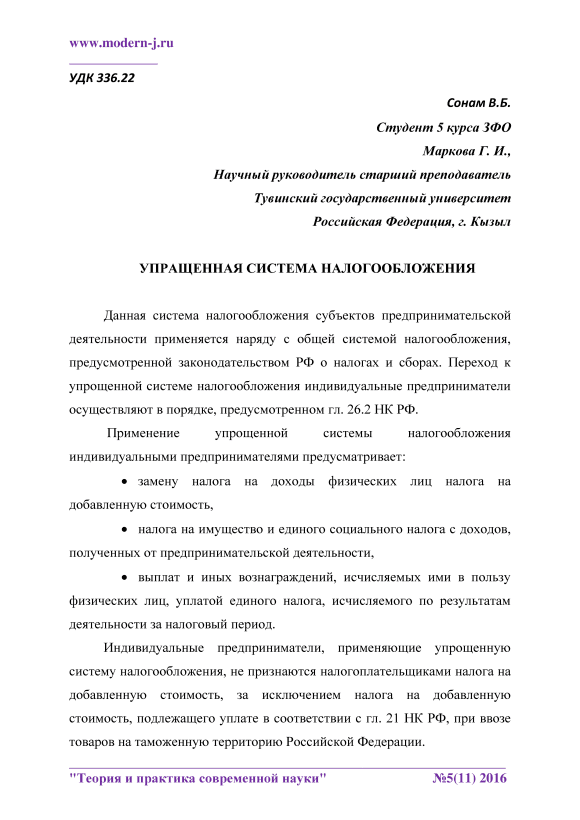 www.modern-j.ru

УДК 336.22

Сонам В.Б.
Студент 5 курса ЗФО
Маркова Г. И.,
Научный руководитель старший преподаватель
Тувинский государственный университет
Российская Федерация, г. Кызыл

УПРАЩЕННАЯ СИСТЕМА НАЛОГООБЛОЖЕНИЯ

Данная система налогообложения субъектов предпринимательской деятельности применяется наряду с общей системой налогообложения, предусмотренной законодательством РФ о налогах и сборах. Переход к упрощенной системе налогообложения индивидуальные предприниматели осуществляют в порядке, предусмотренном гл. 26.2 НК РФ.

Применение упрощенной системы налогообложения индивидуальными предпринимателями предусматривает:

• замену налога на доходы физических лиц налога на добавленную стоимость,

• налога на имущество и единого социального налога с доходов, полученных от предпринимательской деятельности,

• выплат и иных вознаграждений, исчисляемых ими в пользу физических лиц, уплатой единого налога, исчисляемого по результатам деятельности за налоговый период.

Индивидуальные предприниматели, применяющие упрощенную систему налогообложения, не признаются налогоплательщиками налога на добавленную стоимость, за исключением налога на добавленную стоимость, подлежащего уплате в соответствии с гл. 21 НК РФ, при ввозе товаров на таможенную территорию Российской Федерации.

"Теория и практика современной науки" №5(11) 2016